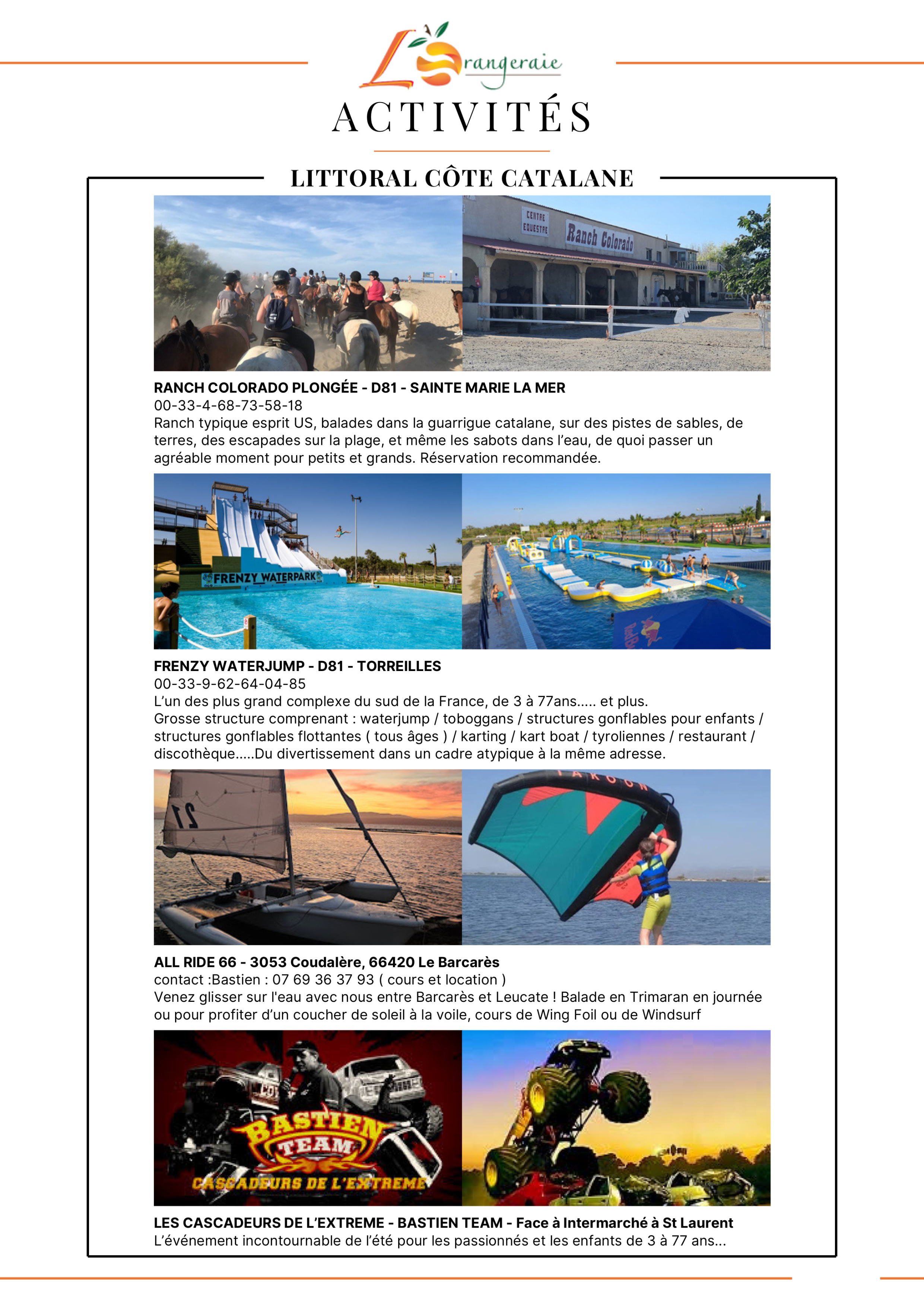 L'Orangeraie

ACTIVITÉS

LITTORAL CÔTE CATALANE

CENTRE EQUESTRE Ranch Colorado

RANCH COLORADO PLONGÉE - D81 - SAINTE MARIE LA MER
00-33-4-68-73-58-18
Ranch typique esprit US, balades dans la guarrigue catalane, sur des pistes de sables, de terres, des escapades sur la plage, et même les sabots dans l'eau, de quoi passer un agréable moment pour petits et grands. Réservation recommandée.

FRENZY WATERPARK

FRENZY WATERJUMP - D81 - TORREILLES
00-33-9-62-64-04-85
L'un des plus grand complexe du sud de la France, de 3 à 77ans..... et plus.
Grosse structure comprenant : waterjump / toboggans / structures gonflables pour enfants / structures gonflables flottantes ( tous âges ) / karting / kart boat / tyroliennes / restaurant / discothèque.....Du divertissement dans un cadre atypique à la même adresse.

21

TAKOON

ALL RIDE 66 - 3053 Coudalère, 66420 Le Barcarès
contact :Bastien : 07 69 36 37 93 ( cours et location )
Venez glisser sur l'eau avec nous entre Barcarès et Leucate ! Balade en Trimaran en journée ou pour profiter d'un coucher de soleil à la voile, cours de Wing Foil ou de Windsurf

BASTIEN TEAM CASCADEURS DE L'EXTREME

LES CASCADEURS DE L'EXTREME - BASTIEN TEAM - Face à Intermarché à St Laurent
L'événement incontournable de l'été pour les passionnés et les enfants de 3 à 77 ans...